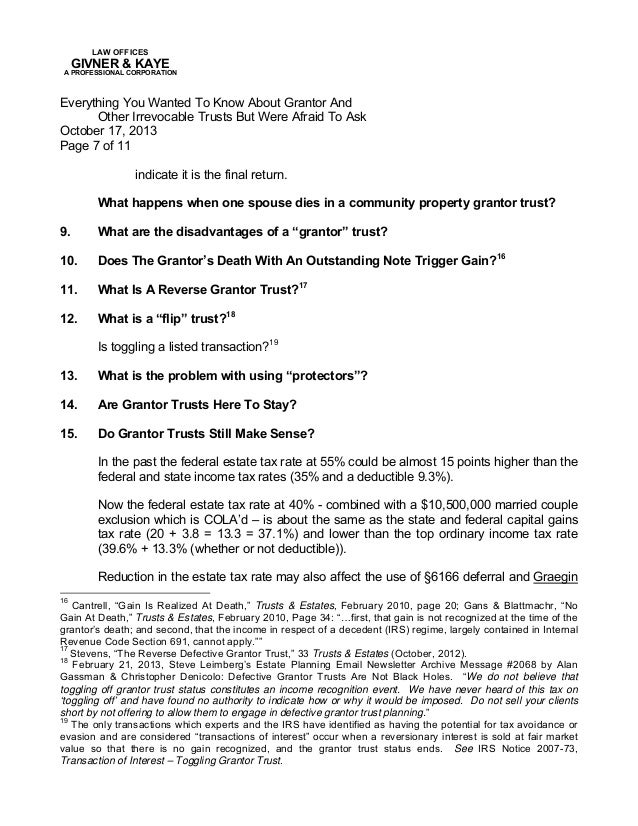 LAW OFFICES
GIVNER & KAYE
A PROFESSIONAL CORPORATION

Everything You Wanted To Know About Grantor And Other Irrevocable Trusts But Were Afraid To Ask
October 17, 2013
Page 7 of 11

indicate it is the final return.

What happens when one spouse dies in a community property grantor trust?

9. What are the disadvantages of a "grantor" trust?

10. Does The Grantor's Death With An Outstanding Note Trigger Gain?$^{16}$

11. What Is A Reverse Grantor Trust?$^{17}$

12. What is a "flip" trust?$^{18}$

Is toggling a listed transaction?$^{19}$

13. What is the problem with using "protectors"?

14. Are Grantor Trusts Here To Stay?

15. Do Grantor Trusts Still Make Sense?

In the past the federal estate tax rate at 55% could be almost 15 points higher than the federal and state income tax rates (35% and a deductible 9.3%).

Now the federal estate tax rate at 40% - combined with a $10,500,000 married couple exclusion which is COLA'd – is about the same as the state and federal capital gains tax rate (20 + 3.8 = 13.3 = 37.1%) and lower than the top ordinary income tax rate (39.6% + 13.3% (whether or not deductible)).

Reduction in the estate tax rate may also affect the use of §6166 deferral and Graegin

$^{16}$ Cantrell, "Gain Is Realized At Death," Trusts & Estates, February 2010, page 20; Gans & Blattmachr, "No Gain At Death," Trusts & Estates, February 2010, Page 34: "…first, that gain is not recognized at the time of the grantor's death; and second, that the income in respect of a decedent (IRS) regime, largely contained in Internal Revenue Code Section 691, cannot apply.""
$^{17}$ Stevens, "The Reverse Defective Grantor Trust," 33 Trusts & Estates (October, 2012).
$^{18}$ February 21, 2013, Steve Leimberg's Estate Planning Email Newsletter Archive Message #2068 by Alan Gassman & Christopher Denicolo: Defective Grantor Trusts Are Not Black Holes. "We do not believe that toggling off grantor trust status constitutes an income recognition event. We have never heard of this tax on 'toggling off' and have found no authority to indicate how or why it would be imposed. Do not sell your clients short by not offering to allow them to engage in defective grantor trust planning."
$^{19}$ The only transactions which experts and the IRS have identified as having the potential for tax avoidance or evasion and are considered "transactions of interest" occur when a reversionary interest is sold at fair market value so that there is no gain recognized, and the grantor trust status ends. See IRS Notice 2007-73, Transaction of Interest – Toggling Grantor Trust.